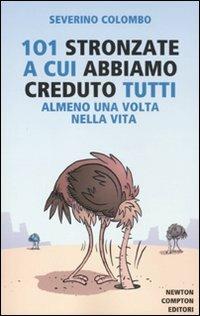 SEVERINO COLOMBO

101 STRONZATE A CUI ABBIAMO CREDUTO TUTTI ALMENO UNA VOLTA NELLA VITA

NEWTON COMPTON EDITORI